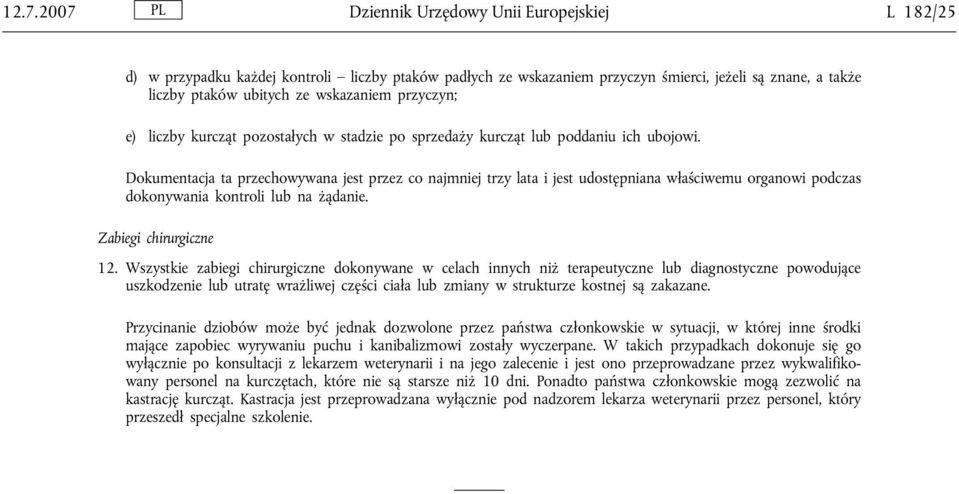 12.7.2007 PL Dziennik Urzędowy Unii Europejskiej L 182/25

d) w przypadku każdej kontroli – liczby ptaków padłych ze wskazaniem przyczyn śmierci, jeżeli są znane, a także liczby ptaków ubitych ze wskazaniem przyczyn;

e) liczby kurcząt pozostałych w stadzie po sprzedaży kurcząt lub poddaniu ich ubojowi.

Dokumentacja ta przechowywana jest przez co najmniej trzy lata i jest udostępniana właściwemu organowi podczas dokonywania kontroli lub na żądanie.

Zabiegi chirurgiczne

12. Wszystkie zabiegi chirurgiczne dokonywane w celach innych niż terapeutyczne lub diagnostyczne powodujące uszkodzenie lub utratę wrażliwej części ciała lub zmiany w strukturze kostnej są zakazane.

Przycinanie dziobów może być jednak dozwolone przez państwa członkowskie w sytuacji, w której inne środki mające zapobiec wyrywaniu puchu i kanibalizmowi zostały wyczerpane. W takich przypadkach dokonuje się go wyłącznie po konsultacji z lekarzem weterynarii i na jego zalecenie i jest ono przeprowadzane przez wykwalifikowany personel na kurczętach, które nie są starsze niż 10 dni. Ponadto państwa członkowskie mogą zezwolić na kastrację kurcząt. Kastracja jest przeprowadzana wyłącznie pod nadzorem lekarza weterynarii przez personel, który przeszedł specjalne szkolenie.